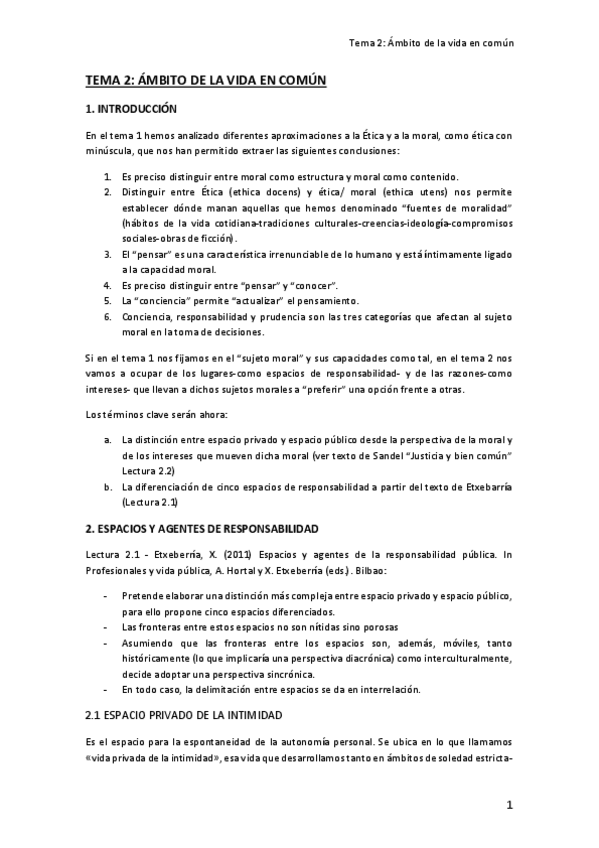 Tema 2: Ámbito de la vida en común

TEMA 2: ÁMBITO DE LA VIDA EN COMÚN

1. INTRODUCCIÓN

En el tema 1 hemos analizado diferentes aproximaciones a la Ética y a la moral, como ética con minúscula, que nos han permitido extraer las siguientes conclusiones:

1. Es preciso distinguir entre moral como estructura y moral como contenido.
2. Distinguir entre Ética (ethica docens) y ética/ moral (ethica utens) nos permite establecer dónde manan aquellas que hemos denominado "fuentes de moralidad" (hábitos de la vida cotidiana-tradiciones culturales-creencias-ideología-compromisos sociales-obras de ficción).
3. El "pensar" es una característica irrenunciable de lo humano y está íntimamente ligado a la capacidad moral.
4. Es preciso distinguir entre "pensar" y "conocer".
5. La "conciencia" permite "actualizar" el pensamiento.
6. Conciencia, responsabilidad y prudencia son las tres categorías que afectan al sujeto moral en la toma de decisiones.

Si en el tema 1 nos fijamos en el "sujeto moral" y sus capacidades como tal, en el tema 2 nos vamos a ocupar de los lugares-como espacios de responsabilidad- y de las razones-como intereses- que llevan a dichos sujetos morales a "preferir" una opción frente a otras.

Los términos clave serán ahora:

a. La distinción entre espacio privado y espacio público desde la perspectiva de la moral y de los intereses que mueven dicha moral (ver texto de Sandel "Justicia y bien común" Lectura 2.2)
b. La diferenciación de cinco espacios de responsabilidad a partir del texto de Etxebarría (Lectura 2.1)

2. ESPACIOS Y AGENTES DE RESPONSABILIDAD

Lectura 2.1 - Etxeberría, X. (2011) Espacios y agentes de la responsabilidad pública. In Profesionales y vida pública, A. Hortal y X. Etxeberría (eds.). Bilbao:

- Pretende elaborar una distinción más compleja entre espacio privado y espacio público, para ello propone cinco espacios diferenciados.
- Las fronteras entre estos espacios no son nítidas sino porosas
- Asumiendo que las fronteras entre los espacios son, además, móviles, tanto históricamente (lo que implicaría una perspectiva diacrónica) como interculturalmente, decide adoptar una perspectiva sincrónica.
- En todo caso, la delimitación entre espacios se da en interrelación.

2.1 ESPACIO PRIVADO DE LA INTIMIDAD

Es el espacio para la espontaneidad de la autonomía personal. Se ubica en lo que llamamos «vida privada de la intimidad», esa vida que desarrollamos tanto en ámbitos de soledad estricta-

1